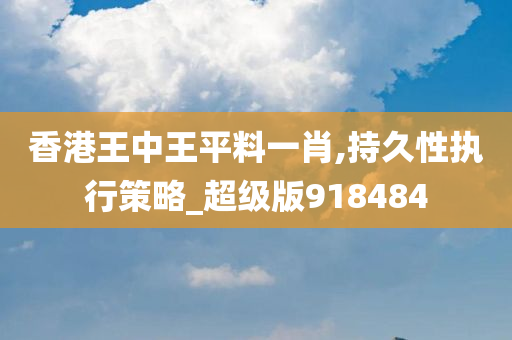 香港王中王平料一肖,持久性执行策略_超级版918484